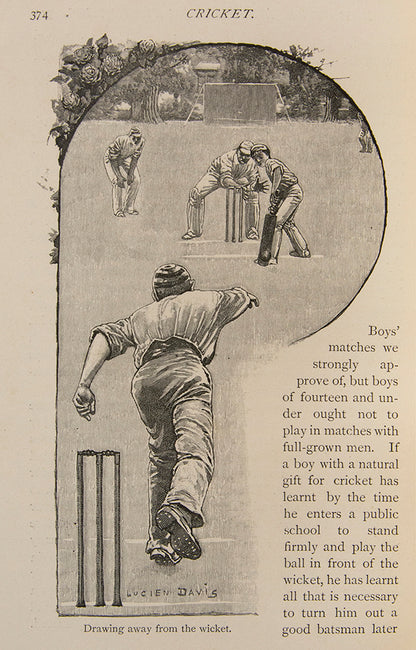 374 CRICKET.

LUCIEN DAVIS

Drawing away from the wicket.

Boys' matches we strongly approve of, but boys of fourteen and under ought not to play in matches with full-grown men. If a boy with a natural gift for cricket has learnt by the time he enters a public school to stand firmly and play the ball in front of the wicket, he has learnt all that is necessary to turn him out a good batsman later